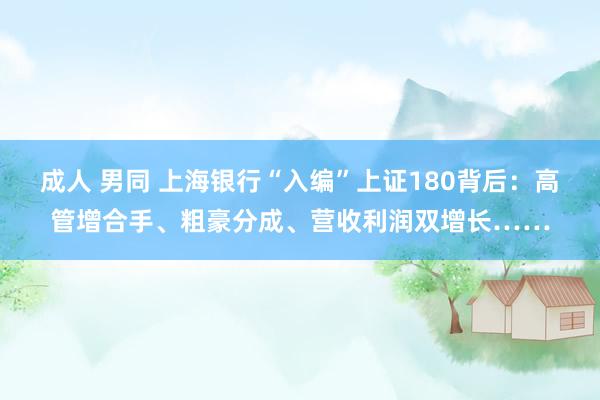 成人 男同 上海银行“入编”上证180背后：高管增合手、粗豪分成、营收利润双增长……